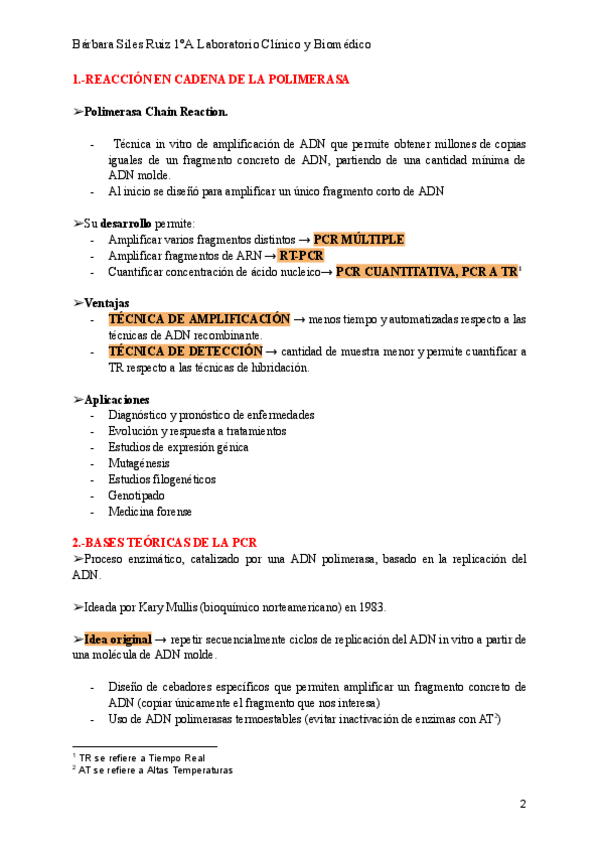 Bárbara Siles Ruiz 1ºA Laboratorio Clínico y Biomédico

1.-REACCIÓN EN CADENA DE LA POLIMERASA

➢Polimerasa Chain Reaction.

- Técnica in vitro de amplificación de ADN que permite obtener millones de copias iguales de un fragmento concreto de ADN, partiendo de una cantidad mínima de ADN molde.
- Al inicio se diseñó para amplificar un único fragmento corto de ADN

➢Su desarrollo permite:
- Amplificar varios fragmentos distintos → PCR MÚLTIPLE
- Amplificar fragmentos de ARN → RT-PCR
- Cuantificar concentración de ácido nucleico→ PCR CUANTITATIVA, PCR A TR$^1$

➢Ventajas
- TÉCNICA DE AMPLIFICACIÓN → menos tiempo y automatizadas respecto a las técnicas de ADN recombinante.
- TÉCNICA DE DETECCIÓN → cantidad de muestra menor y permite cuantificar a TR respecto a las técnicas de hibridación.

➢Aplicaciones
- Diagnóstico y pronóstico de enfermedades
- Evolución y respuesta a tratamientos
- Estudios de expresión génica
- Mutagénesis
- Estudios filogenéticos
- Genotipado
- Medicina forense

2.-BASES TEÓRICAS DE LA PCR
➢Proceso enzimático, catalizado por una ADN polimerasa, basado en la replicación del ADN.

➢Ideada por Kary Mullis (bioquímico norteamericano) en 1983.

➢Idea original → repetir secuencialmente ciclos de replicación del ADN in vitro a partir de una molécula de ADN molde.

- Diseño de cebadores específicos que permiten amplificar un fragmento concreto de ADN (copiar únicamente el fragmento que nos interesa)
- Uso de ADN polimerasas termoestables (evitar inactivación de enzimas con AT$^2$)

$^1$ TR se refiere a Tiempo Real
$^2$ AT se refiere a Altas Temperaturas

2